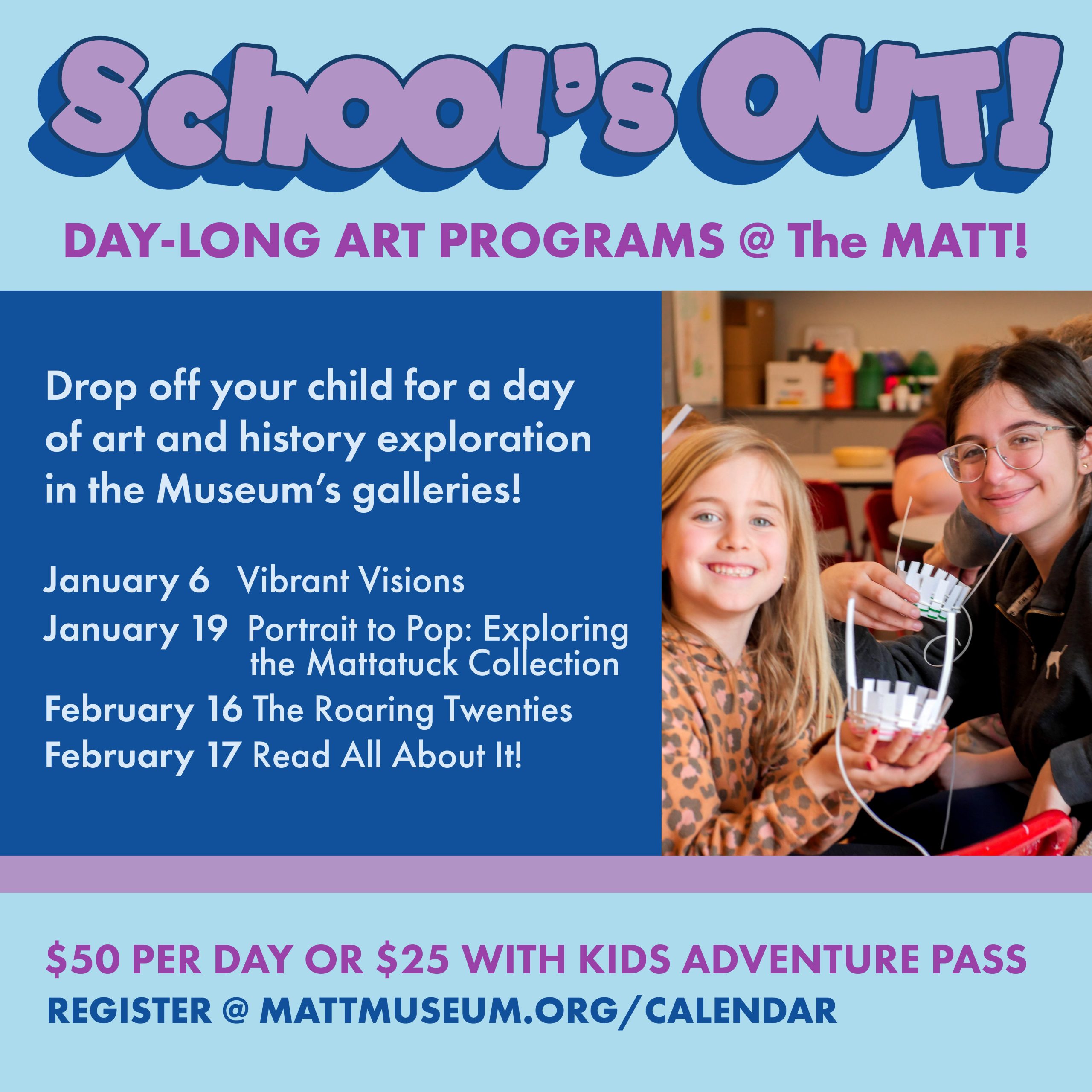 School's OUT!

DAY-LONG ART PROGRAMS @ The MATT!

Drop off your child for a day of art and history exploration in the Museum's galleries!

January 6 Vibrant Visions
January 19 Portrait to Pop: Exploring the Mattatuck Collection
February 16 The Roaring Twenties
February 17 Read All About It!

$50 PER DAY OR $25 WITH KIDS ADVENTURE PASS
REGISTER @ MATTMUSEUM.ORG/CALENDAR